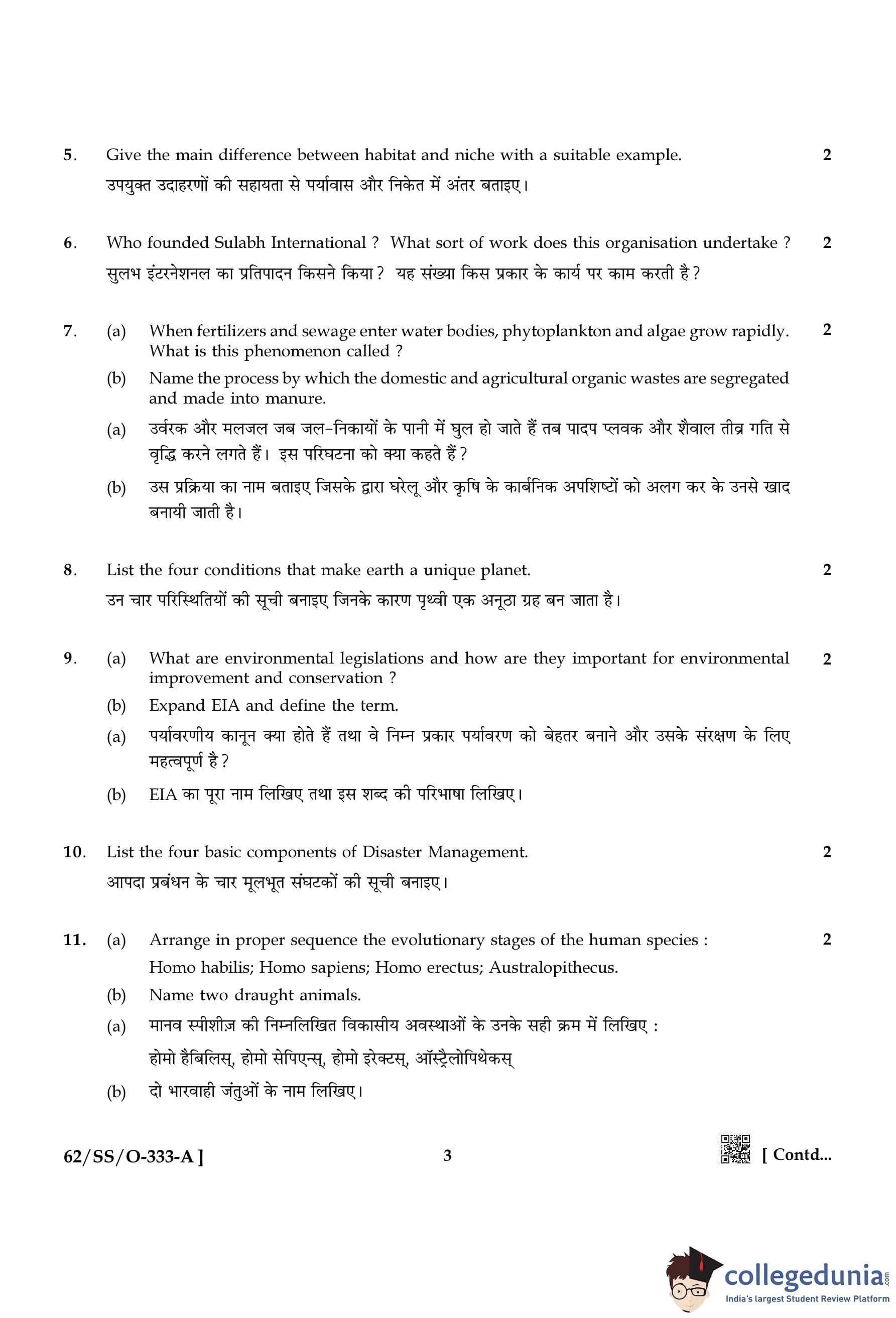 5. Give the main difference between habitat and niche with a suitable example. 2

उपयुक्त उदाहरणों की सहायता से पर्यावास और निकेत में अंतर बताइए।

6. Who founded Sulabh International ? What sort of work does this organisation undertake ? 2

सुलभ इंटरनेशनल का प्रतिपादन किसने किया ? यह संख्या किस प्रकार के कार्य पर काम करती है ?

7. (a) When fertilizers and sewage enter water bodies, phytoplankton and algae grow rapidly. What is this phenomenon called ? 2

(b) Name the process by which the domestic and agricultural organic wastes are segregated and made into manure.

(a) उर्वरक और मलजल जब जल-निकायों के पानी में घुल हो जाते हैं तब पादप प्लवक और शैवाल तीव्र गति से वृद्धि करने लगते हैं। इस परिघटना को क्या कहते हैं ?

(b) उस प्रक्रिया का नाम बताइए जिसके द्वारा घरेलू और कृषि के कार्बनिक अपशिष्टों को अलग कर के उनसे खाद बनायी जाती है।

8. List the four conditions that make earth a unique planet. 2

उन चार परिस्थितियों की सूची बनाइए जिनके कारण पृथ्वी एक अनूठा ग्रह बन जाता है।

9. (a) What are environmental legislations and how are they important for environmental improvement and conservation ? 2

(b) Expand EIA and define the term.

(a) पर्यावरणीय कानून क्या होते हैं तथा वे निम्न प्रकार पर्यावरण को बेहतर बनाने और उसके संरक्षण के लिए महत्वपूर्ण है ?

(b) EIA का पूरा नाम लिखिए तथा इस शब्द की परिभाषा लिखिए।

10. List the four basic components of Disaster Management. 2

आपदा प्रबंधन के चार मूलभूत संघटकों की सूची बनाइए।

11. (a) Arrange in proper sequence the evolutionary stages of the human species : 2

Homo habilis; Homo sapiens; Homo erectus; Australopithecus.

(b) Name two draught animals.

(a) मानव स्पीशीज़ की निम्नलिखित विकासीय अवस्थाओं के उनके सही क्रम में लिखिए :

होमो हैबिलिस्, होमो सेपिएन्स्, होमो इरेक्टस्, ऑस्ट्रैलोपिथेकस्

(b) दो भारवाही जंतुओं के नाम लिखिए।

62/SS/O-333-A ] 3 [ Contd...

collegedunia.com
India's largest Student Review Platform